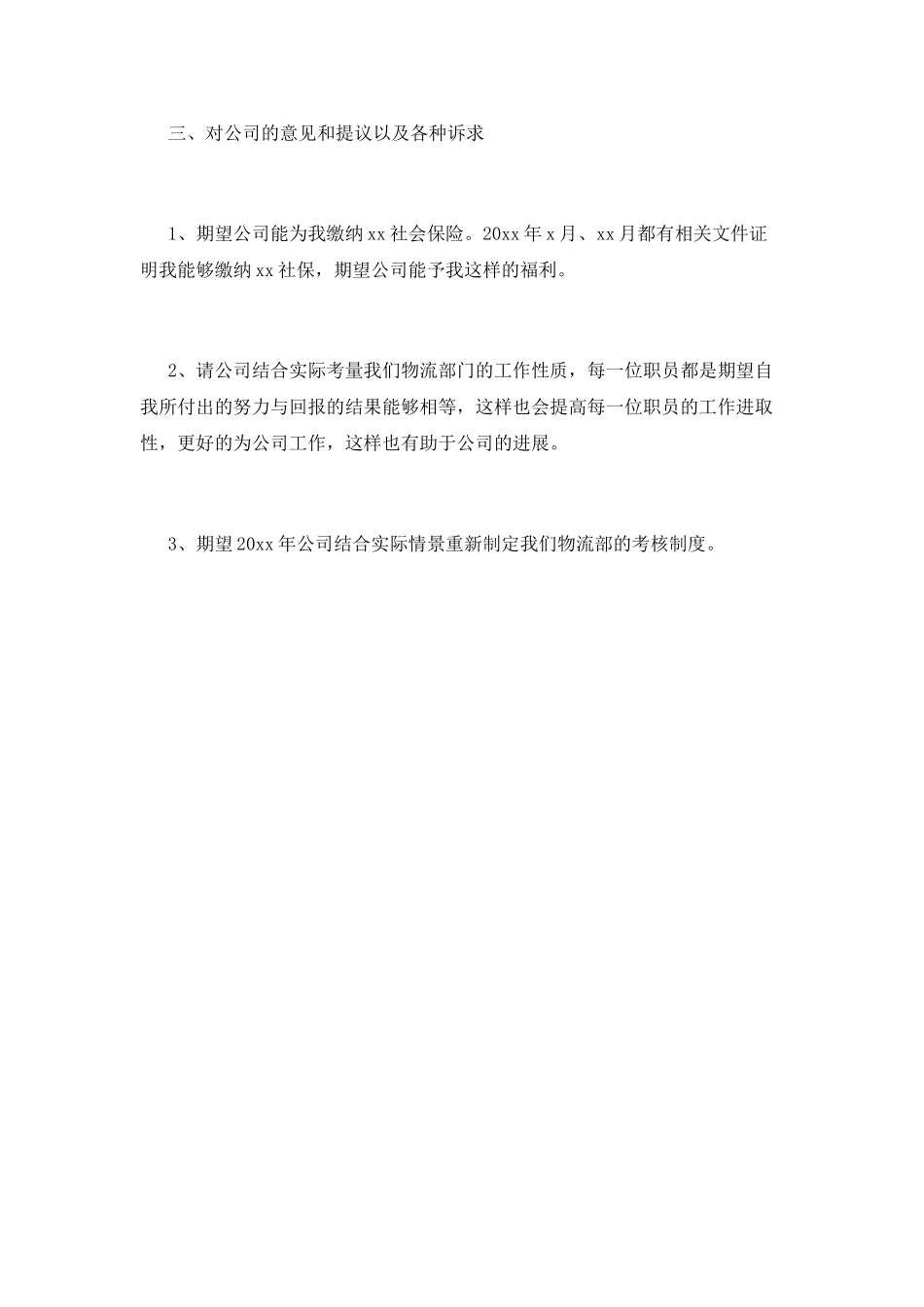 三、对公司的意见和提议以及各种诉求

1、期望公司能为我缴纳xx社会保险。20xx年x月、xx月都有相关文件证明我能够缴纳xx社保，期望公司能予我这样的福利。

2、请公司结合实际考量我们物流部门的工作性质，每一位职员都是期望自我所付出的努力与回报的结果能够相等，这样也会提高每一位职员的工作进取性，更好的为公司工作，这样也有助于公司的进展。

3、期望20xx年公司结合实际情景重新制定我们物流部的考核制度。